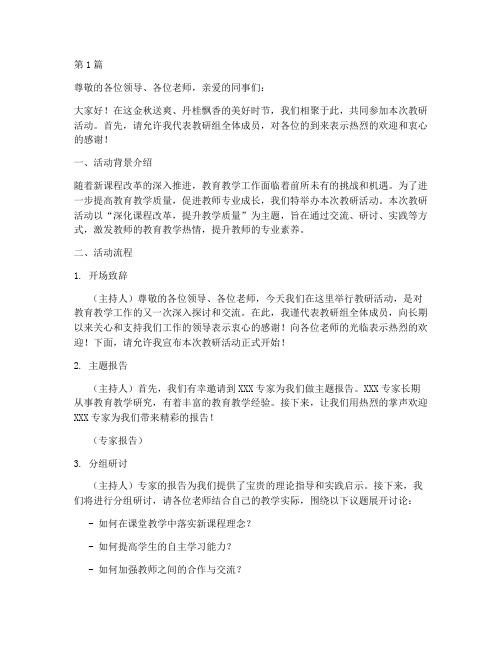 第1篇

尊敬的各位领导、各位老师，亲爱的同事们：

大家好！在这金秋送爽、丹桂飘香的美好时节，我们相聚于此，共同参加本次教研活动。首先，请允许我代表教研组全体成员，对各位的到来表示热烈的欢迎和衷心的感谢！

一、活动背景介绍

随着新课程改革的深入推进，教育教学工作面临着前所未有的挑战和机遇。为了进一步提高教育教学质量，促进教师专业成长，我们特举办本次教研活动。本次教研活动以“深化课程改革，提升教学质量”为主题，旨在通过交流、研讨、实践等方式，激发教师的教育教学热情，提升教师的专业素养。

二、活动流程

1. 开场致辞

（主持人）尊敬的各位领导、各位老师，今天我们在这里举行教研活动，是对教育教学工作的又一次深入探讨和交流。在此，我谨代表教研组全体成员，向长期以来关心和支持我们工作的领导表示衷心的感谢！向各位老师的光临表示热烈的欢迎！下面，请允许我宣布本次教研活动正式开始！

2. 主题报告

（主持人）首先，我们有幸邀请到XXX专家为我们做主题报告。XXX专家长期从事教育教学研究，有着丰富的教育教学经验。接下来，让我们用热烈的掌声欢迎XXX专家为我们带来精彩的报告！

（专家报告）

3. 分组研讨

（主持人）专家的报告为我们提供了宝贵的理论指导和实践启示。接下来，我们将进行分组研讨，请各位老师结合自己的教学实际，围绕以下议题展开讨论：

- 如何在课堂教学中落实新课程理念？

- 如何提高学生的自主学习能力？

- 如何加强教师之间的合作与交流？